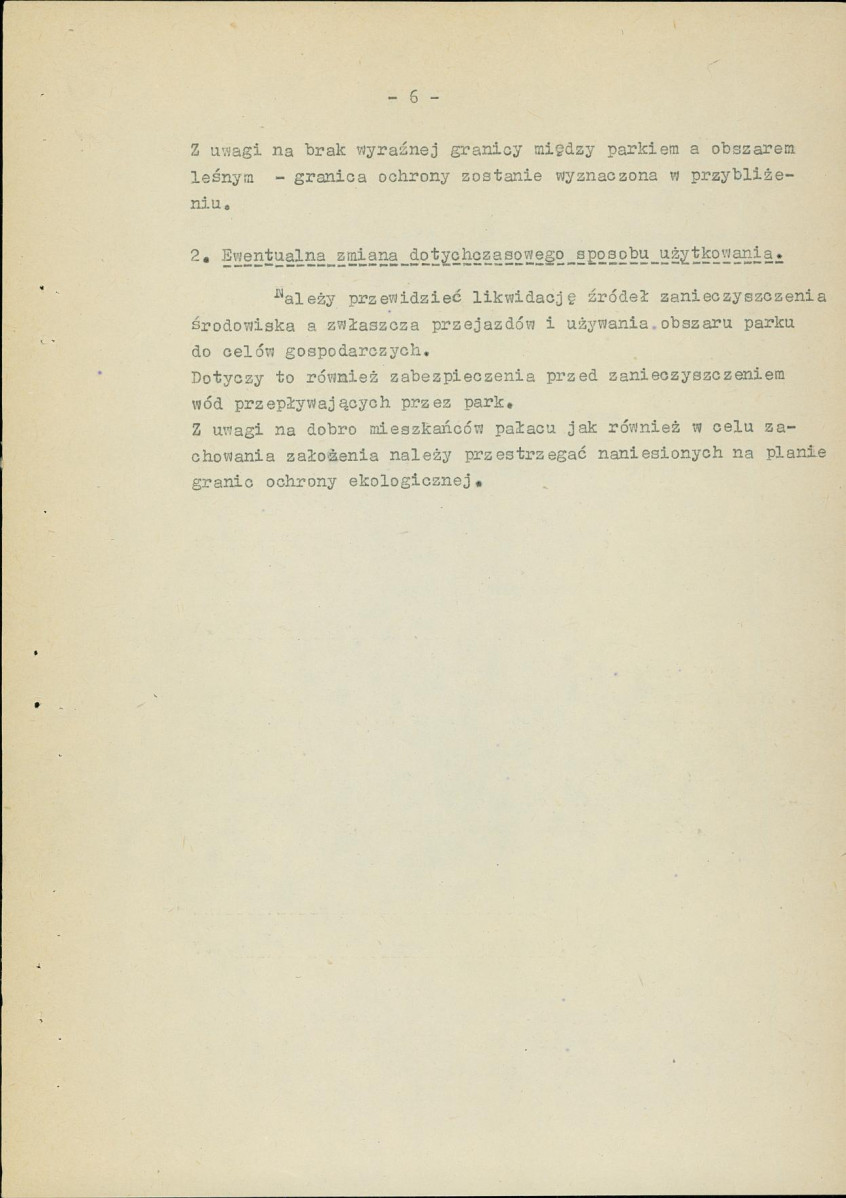 - 6 -

Z uwagi na brak wyraźnej granicy między parkiem a obszarem leśnym - granica ochrony zostanie wyznaczona w przybliżeniu.

2. Ewentualna zmiana dotychczasowego sposobu użytkowania.

Należy przewidzieć likwidację źródeł zanieczyszczenia środowiska a zwłaszcza przejazdów i używania obszaru parku do celów gospodarczych.
Dotyczy to również zabezpieczenia przed zanieczyszczeniem wód przepływających przez park.
Z uwagi na dobro mieszkańców pałacu jak również w celu zachowania założenia należy przestrzegać naniesionych na planie granic ochrony ekologicznej.